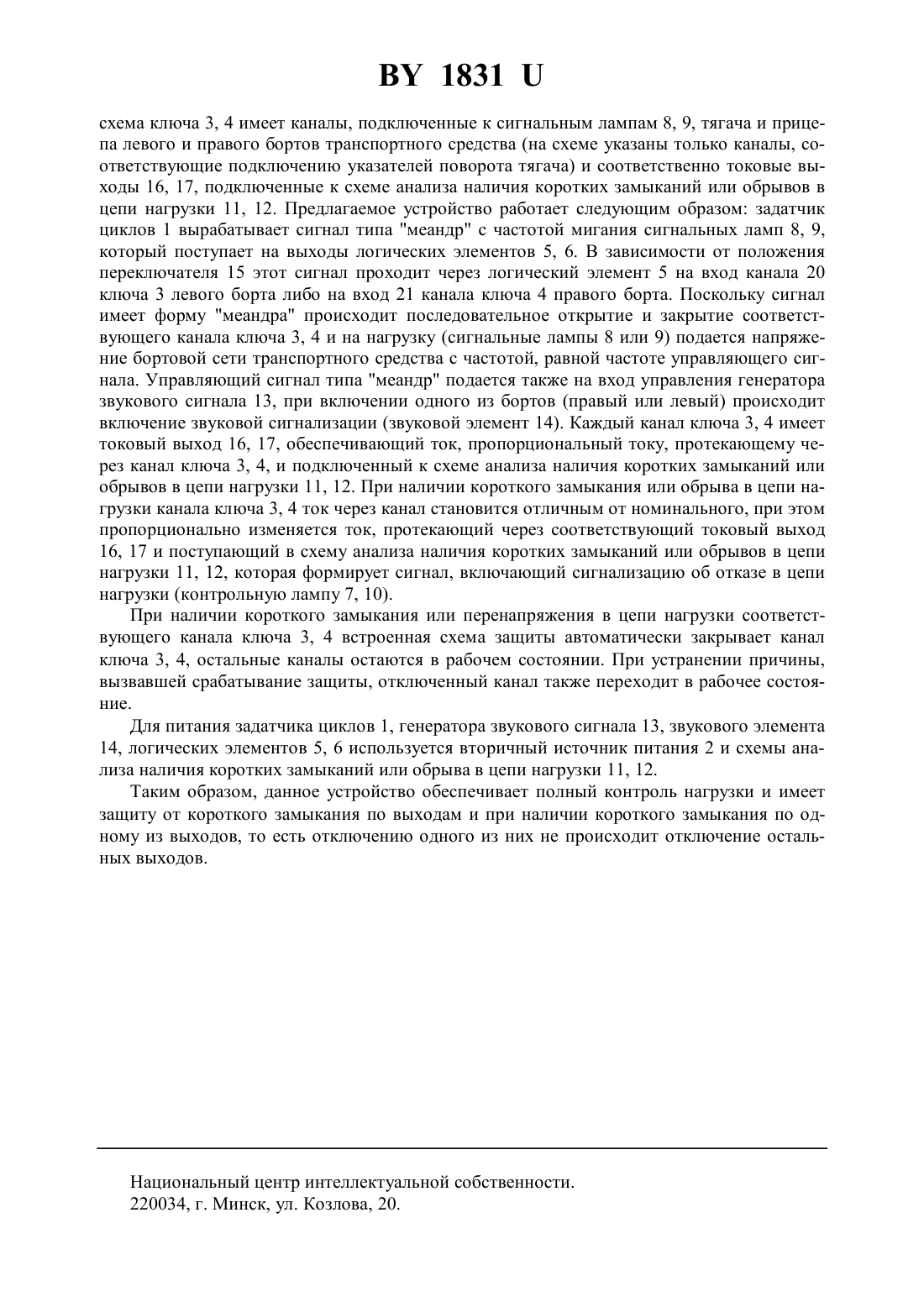 BY 1831 U

схема ключа 3, 4 имеет каналы, подключенные к сигнальным лампам 8, 9, тягача и прицепа левого и правого бортов транспортного средства (на схеме указаны только каналы, соответствующие подключению указателей поворота тягача) и соответственно токовые выходы 16, 17, подключенные к схеме анализа наличия коротких замыканий или обрывов в цепи нагрузки 11, 12. Предлагаемое устройство работает следующим образом: задатчик циклов 1 вырабатывает сигнал типа "меандр" с частотой мигания сигнальных ламп 8, 9, который поступает на выходы логических элементов 5, 6. В зависимости от положения переключателя 15 этот сигнал проходит через логический элемент 5 на вход канала 20 ключа 3 левого борта либо на вход 21 канала ключа 4 правого борта. Поскольку сигнал имеет форму "меандра" происходит последовательное открытие и закрытие соответствующего канала ключа 3, 4 и на нагрузку (сигнальные лампы 8 или 9) подается напряжение бортовой сети транспортного средства с частотой, равной частоте управляющего сигнала. Управляющий сигнал типа "меандр" подается также на вход управления генератора звукового сигнала 13, при включении одного из бортов (правый или левый) происходит включение звуковой сигнализации (звуковой элемент 14). Каждый канал ключа 3, 4 имеет токовый выход 16, 17, обеспечивающий ток, пропорциональный току, протекающему через канал ключа 3, 4, и подключенный к схеме анализа наличия коротких замыканий или обрывов в цепи нагрузки 11, 12. При наличии короткого замыкания или обрыва в цепи нагрузки канала ключа 3, 4 ток через канал становится отличным от номинального, при этом пропорционально изменяется ток, протекающий через соответствующий токовый выход 16, 17 и поступающий в схему анализа наличия коротких замыканий или обрывов в цепи нагрузки 11, 12, которая формирует сигнал, включающий сигнализацию об отказе в цепи нагрузки (контрольную лампу 7, 10).

При наличии короткого замыкания или перенапряжения в цепи нагрузки соответствующего канала ключа 3, 4 встроенная схема защиты автоматически закрывает канал ключа 3, 4, остальные каналы остаются в рабочем состоянии. При устранении причины, вызвавшей срабатывание защиты, отключенный канал также переходит в рабочее состояние.

Для питания задатчика циклов 1, генератора звукового сигнала 13, звукового элемента 14, логических элементов 5, 6 используется вторичный источник питания 2 и схемы анализа наличия коротких замыканий или обрыва в цепи нагрузки 11, 12.

Таким образом, данное устройство обеспечивает полный контроль нагрузки и имеет защиту от короткого замыкания по выходам и при наличии короткого замыкания по одному из выходов, то есть отключению одного из них не происходит отключение остальных выходов.

Национальный центр интеллектуальной собственности.
220034, г. Минск, ул. Козлова, 20.